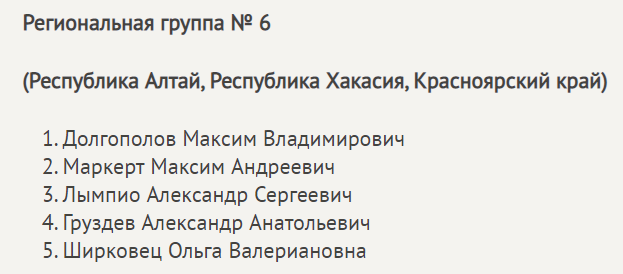 Региональная группа № 6

(Республика Алтай, Республика Хакасия, Красноярский край)

1. Долгополов Максим Владимирович
2. Маркерт Максим Андреевич
3. Лымпио Александр Сергеевич
4. Груздев Александр Анатольевич
5. Ширковец Ольга Валериановна